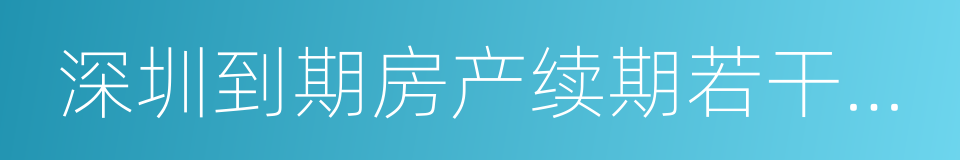 深圳到期房产续期若干...